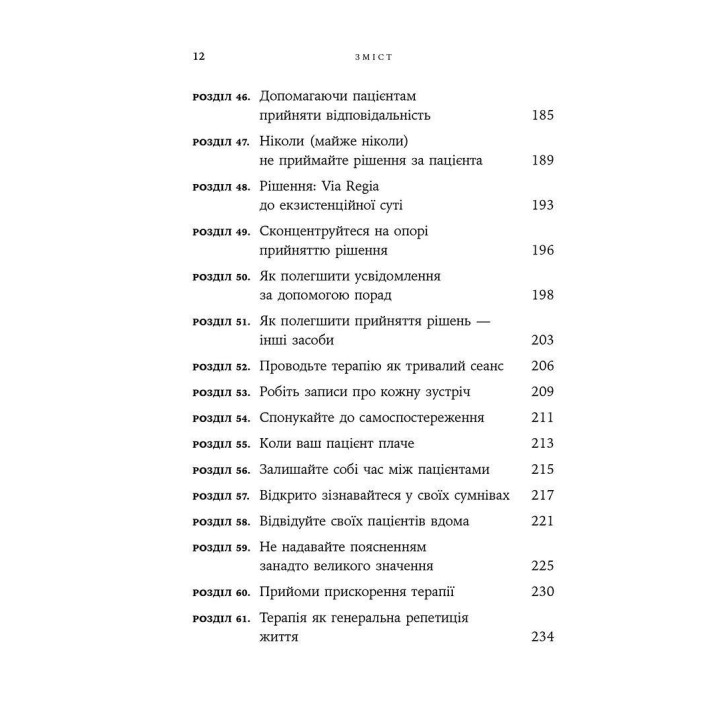 12 ЗМІСТ

РОЗДІЛ 46. Допомагаючи пацієнтам прийняти відповідальність 185

РОЗДІЛ 47. Ніколи (майже ніколи) не приймайте рішення за пацієнта 189

РОЗДІЛ 48. Рішення: Via Regia до екзистенційної суті 193

РОЗДІЛ 49. Сконцентруйтеся на опорі прийняттю рішення 196

РОЗДІЛ 50. Як полегшити усвідомлення за допомогою порад 198

РОЗДІЛ 51. Як полегшити прийняття рішень — інші засоби 203

РОЗДІЛ 52. Проводьте терапію як тривалий сеанс 206

РОЗДІЛ 53. Робіть записи про кожну зустріч 209

РОЗДІЛ 54. Спонукайте до самоспостереження 211

РОЗДІЛ 55. Коли ваш пацієнт плаче 213

РОЗДІЛ 56. Залишайте собі час між пацієнтами 215

РОЗДІЛ 57. Відкрито зізнавайтеся у своїх сумнівах 217

РОЗДІЛ 58. Відвідуйте своїх пацієнтів вдома 221

РОЗДІЛ 59. Не надавайте поясненням занадто великого значення 225

РОЗДІЛ 60. Прийоми прискорення терапії 230

РОЗДІЛ 61. Терапія як генеральна репетиція життя 234